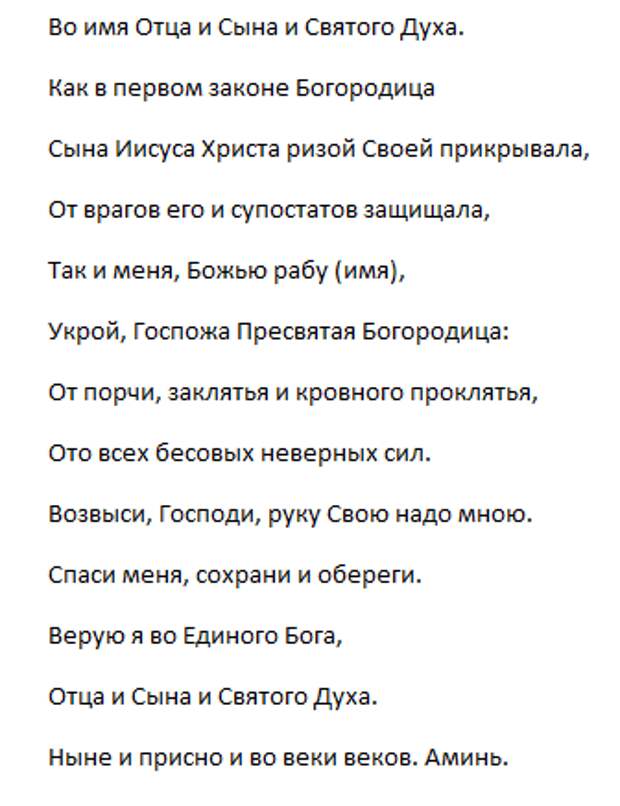 Во имя Отца и Сына и Святого Духа.

Как в первом законе Богородица

Сына Иисуса Христа ризой Своей прикрывала,

От врагов его и супостатов защищала,

Так и меня, Божью рабу (имя),

Укрой, Госпожа Пресвятая Богородица:

От порчи, заклятья и кровного проклятья,

Ото всех бесовых неверных сил.

Возвыси, Господи, руку Свою надо мною.

Спаси меня, сохрани и обереги.

Верую я во Единого Бога,

Отца и Сына и Святого Духа.

Ныне и присно и во веки веков. Аминь.